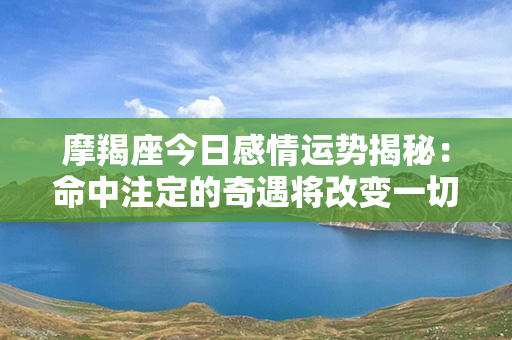 摩羯座今日感情运势揭秘：命中注定的奇遇将改变一切